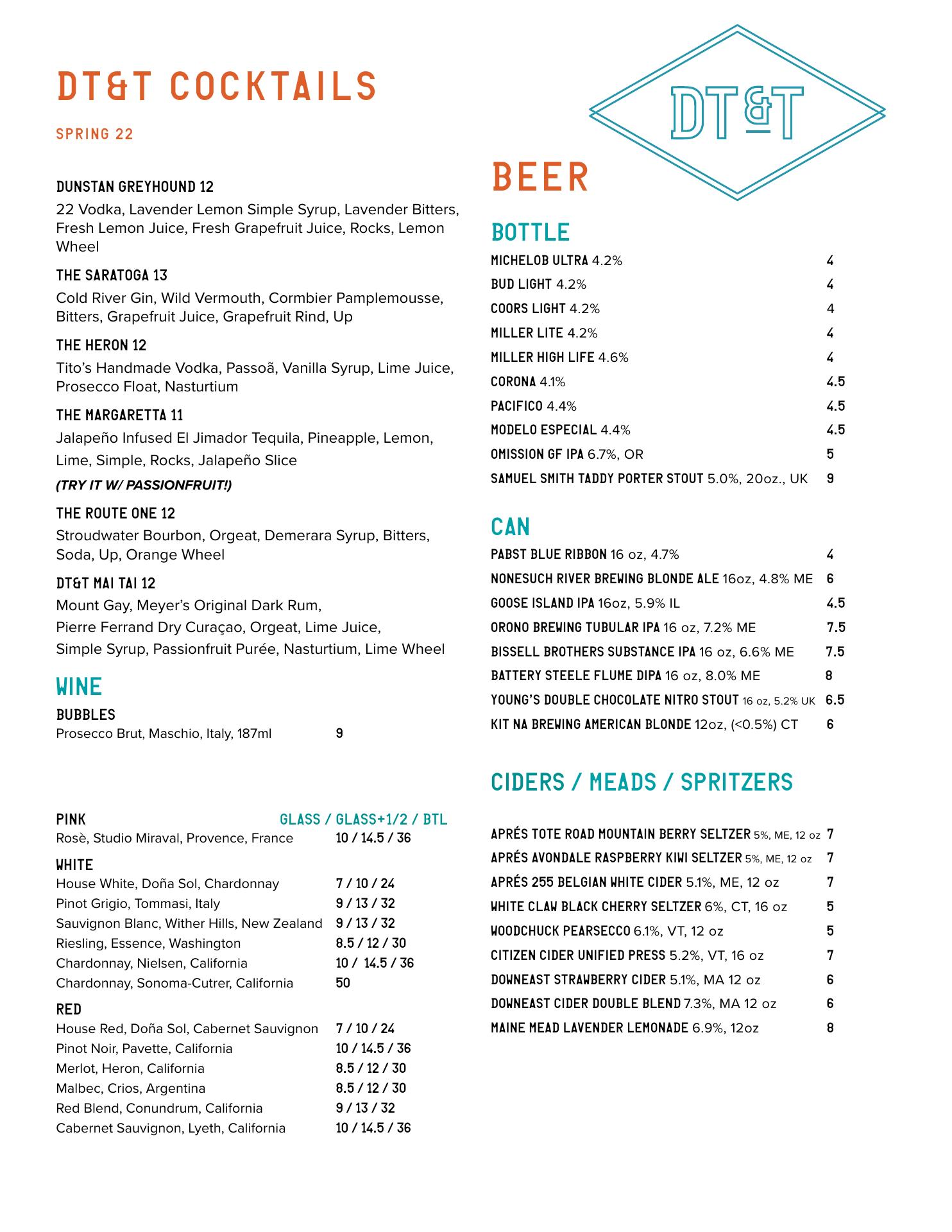 DT&T COCKTAILS

SPRING 22

DUNSTAN GREYHOUND 12
22 Vodka, Lavender Lemon Simple Syrup, Lavender Bitters, Fresh Lemon Juice, Fresh Grapefruit Juice, Rocks, Lemon Wheel

THE SARATOGA 13
Cold River Gin, Wild Vermouth, Cormbier Pamplemousse, Bitters, Grapefruit Juice, Grapefruit Rind, Up

THE HERON 12
Tito's Handmade Vodka, Passoã, Vanilla Syrup, Lime Juice, Prosecco Float, Nasturtium

THE MARGARETTA 11
Jalapeño Infused El Jimador Tequila, Pineapple, Lemon, Lime, Simple, Rocks, Jalapeño Slice
(TRY IT W/ PASSIONFRUIT!)

THE ROUTE ONE 12
Stroudwater Bourbon, Orgeat, Demerara Syrup, Bitters, Soda, Up, Orange Wheel

DT&T MAI TAI 12
Mount Gay, Meyer's Original Dark Rum,
Pierre Ferrand Dry Curaçao, Orgeat, Lime Juice,
Simple Syrup, Passionfruit Purée, Nasturtium, Lime Wheel

WINE

BUBBLES
Prosecco Brut, Maschio, Italy, 187ml 9

PINK GLASS / GLASS+1/2 / BTL
Rosè, Studio Miraval, Provence, France 10 / 14.5 / 36

WHITE
House White, Doña Sol, Chardonnay 7 / 10 / 24
Pinot Grigio, Tommasi, Italy 9 / 13 / 32
Sauvignon Blanc, Wither Hills, New Zealand 9 / 13 / 32
Riesling, Essence, Washington 8.5 / 12 / 30
Chardonnay, Nielsen, California 10 / 14.5 / 36
Chardonnay, Sonoma-Cutrer, California 50

RED
House Red, Doña Sol, Cabernet Sauvignon 7 / 10 / 24
Pinot Noir, Pavette, California 10 / 14.5 / 36
Merlot, Heron, California 8.5 / 12 / 30
Malbec, Crios, Argentina 8.5 / 12 / 30
Red Blend, Conundrum, California 9 / 13 / 32
Cabernet Sauvignon, Lyeth, California 10 / 14.5 / 36

DT&T

BEER

BOTTLE
MICHELOB ULTRA 4.2% 4
BUD LIGHT 4.2% 4
COORS LIGHT 4.2% 4
MILLER LITE 4.2% 4
MILLER HIGH LIFE 4.6% 4
CORONA 4.1% 4.5
PACIFICO 4.4% 4.5
MODELO ESPECIAL 4.4% 4.5
OMISSION GF IPA 6.7%, OR 5
SAMUEL SMITH TADDY PORTER STOUT 5.0%, 20oz., UK 9

CAN
PABST BLUE RIBBON 16 oz, 4.7% 4
NONESUCH RIVER BREWING BLONDE ALE 16oz, 4.8% ME 6
GOOSE ISLAND IPA 16oz, 5.9% IL 4.5
ORONO BREWING TUBULAR IPA 16 oz, 7.2% ME 7.5
BISSELL BROTHERS SUBSTANCE IPA 16 oz, 6.6% ME 7.5
BATTERY STEELE FLUME DIPA 16 oz, 8.0% ME 8
YOUNG'S DOUBLE CHOCOLATE NITRO STOUT 16 oz, 5.2% UK 6.5
KIT NA BREWING AMERICAN BLONDE 12oz, (<0.5%) CT 6

CIDERS / MEADS / SPRITZERS

APRÉS TOTE ROAD MOUNTAIN BERRY SELTZER 5%, ME, 12 oz 7
APRÉS AVONDALE RASPBERRY KIWI SELTZER 5%, ME, 12 oz 7
APRÉS 255 BELGIAN WHITE CIDER 5.1%, ME, 12 oz 7
WHITE CLAW BLACK CHERRY SELTZER 6%, CT, 16 oz 5
WOODCHUCK PEARSECCO 6.1%, VT, 12 oz 5
CITIZEN CIDER UNIFIED PRESS 5.2%, VT, 16 oz 7
DOWNEAST STRAWBERRY CIDER 5.1%, MA 12 oz 6
DOWNEAST CIDER DOUBLE BLEND 7.3%, MA 12 oz 6
MAINE MEAD LAVENDER LEMONADE 6.9%, 12oz 8